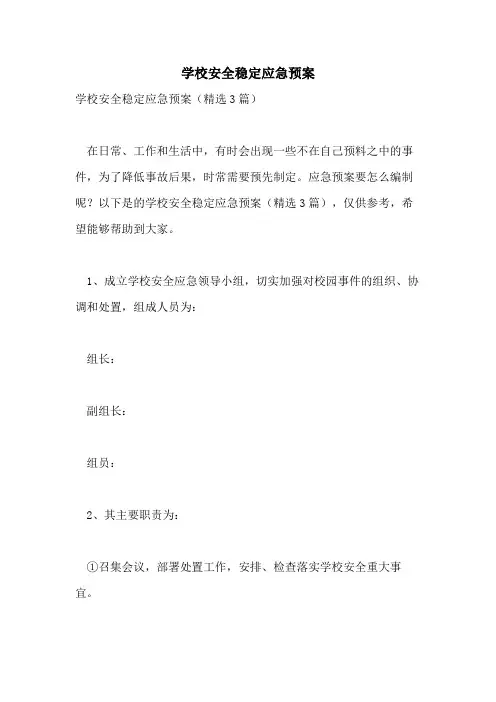 学校安全稳定应急预案

学校安全稳定应急预案（精选3篇）

在日常、工作和生活中，有时会出现一些不在自己预料之中的事件，为了降低事故后果，时常需要预先制定。应急预案要怎么编制呢？以下是的学校安全稳定应急预案（精选3篇），仅供参考，希望能够帮助到大家。

1、成立学校安全应急领导小组，切实加强对校园事件的组织、协调和处置，组成人员为：

组长：

副组长：

组员：

2、其主要职责为：

①召集会议，部署处置工作，安排、检查落实学校安全重大事宜。